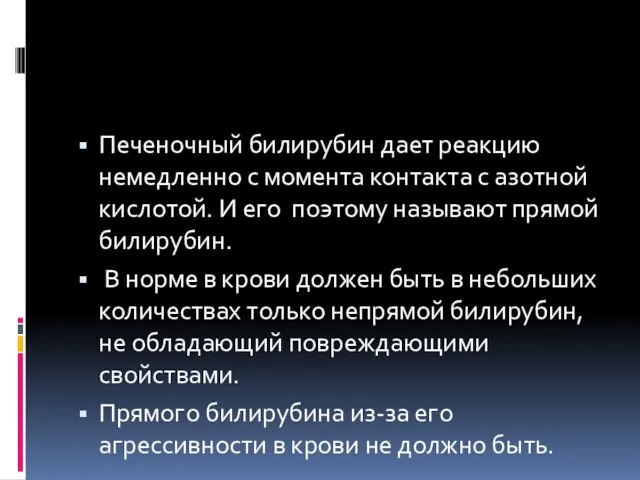 ▪ Печеночный билирубин дает реакцию немедленно с момента контакта с азотной кислотой. И его поэтому называют прямой билирубин.

▪ В норме в крови должен быть в небольших количествах только непрямой билирубин, не обладающий повреждающими свойствами.

▪ Прямого билирубина из-за его агрессивности в крови не должно быть.